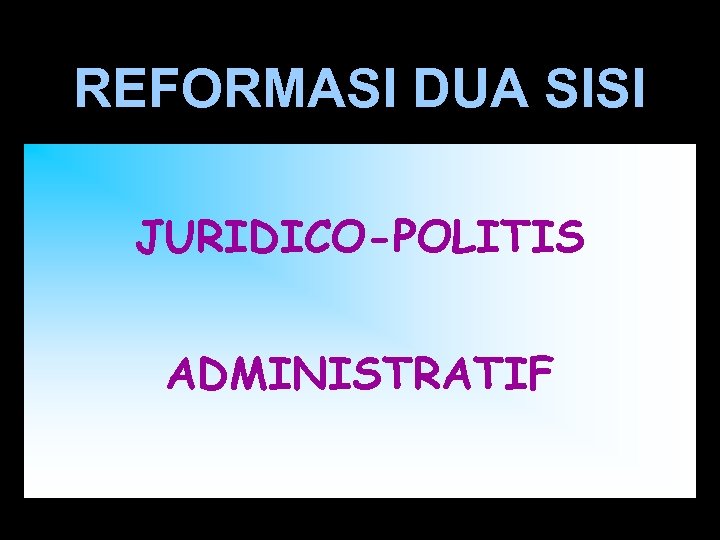 REFORMASI DUA SISI

JURIDICO-POLITIS

ADMINISTRATIF